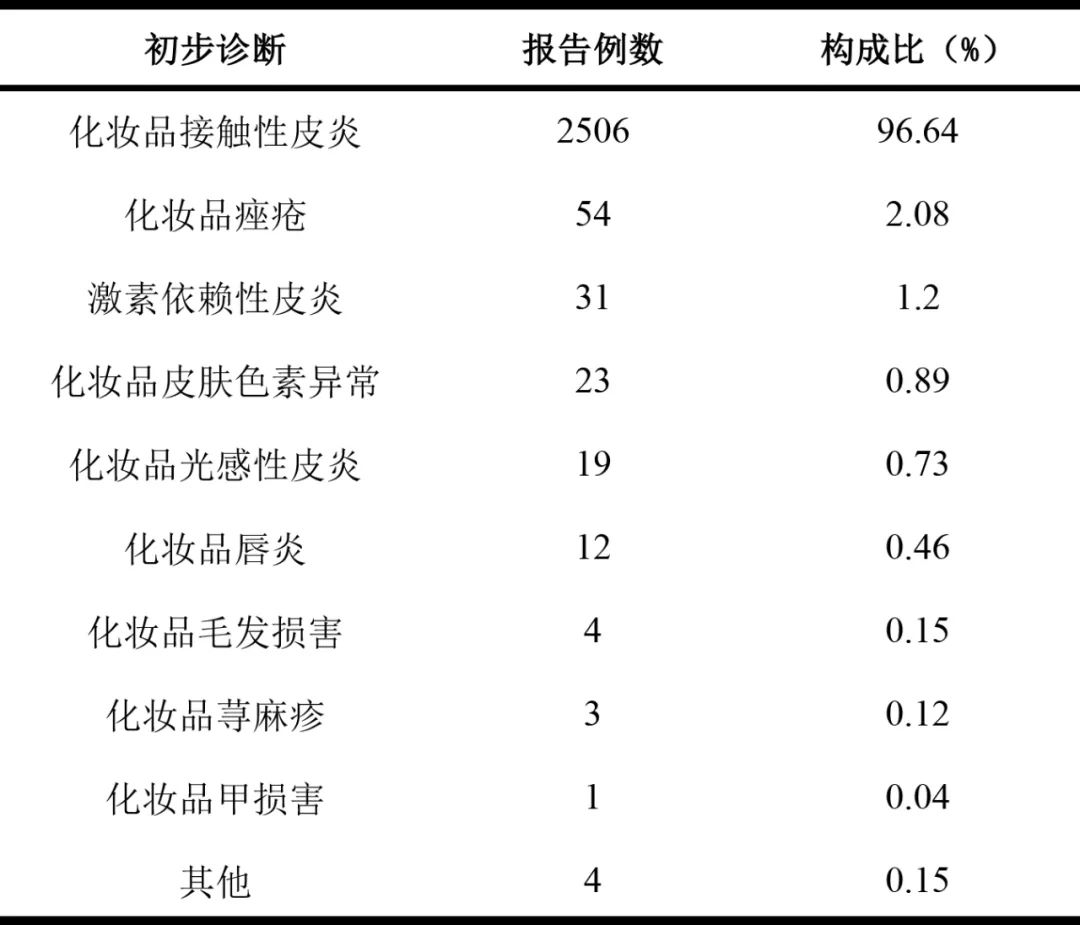 | 初步诊断 | 报告例数 | 构成比（%） |
|---|---|---|
| 化妆品接触性皮炎 | 2506 | 96.64 |
| 化妆品痤疮 | 54 | 2.08 |
| 激素依赖性皮炎 | 31 | 1.2 |
| 化妆品皮肤色素异常 | 23 | 0.89 |
| 化妆品光感性皮炎 | 19 | 0.73 |
| 化妆品唇炎 | 12 | 0.46 |
| 化妆品毛发损害 | 4 | 0.15 |
| 化妆品荨麻疹 | 3 | 0.12 |
| 化妆品甲损害 | 1 | 0.04 |
| 其他 | 4 | 0.15 |